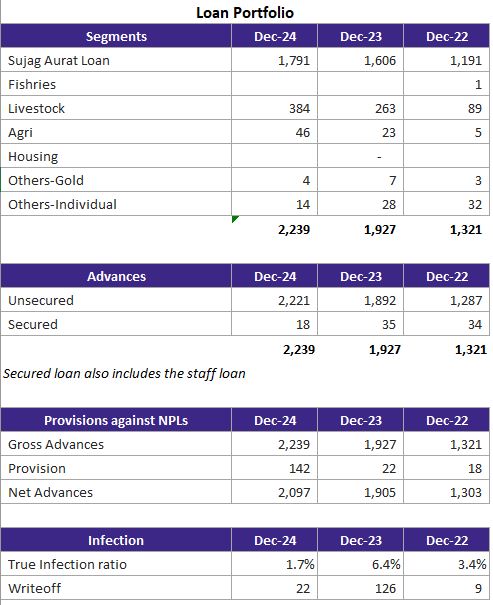 Loan Portfolio

| Segments | Dec-24 | Dec-23 | Dec-22 |
|---|---|---|---|
| Sujag Aurat Loan | 1,791 | 1,606 | 1,191 |
| Fishries | | | 1 |
| Livestock | 384 | 263 | 89 |
| Agri | 46 | 23 | 5 |
| Housing | | - | |
| Others-Gold | 4 | 7 | 3 |
| Others-Individual | 14 | 28 | 32 |
| | 2,239 | 1,927 | 1,321 |

| Advances | Dec-24 | Dec-23 | Dec-22 |
|---|---|---|---|
| Unsecured | 2,221 | 1,892 | 1,287 |
| Secured | 18 | 35 | 34 |
| | 2,239 | 1,927 | 1,321 |

Secured loan also includes the staff loan

| Provisions against NPLs | Dec-24 | Dec-23 | Dec-22 |
|---|---|---|---|
| Gross Advances | 2,239 | 1,927 | 1,321 |
| Provision | 142 | 22 | 18 |
| Net Advances | 2,097 | 1,905 | 1,303 |

| Infection | Dec-24 | Dec-23 | Dec-22 |
|---|---|---|---|
| True Infection ratio | 1.7% | 6.4% | 3.4% |
| Writeoff | 22 | 126 | 9 |